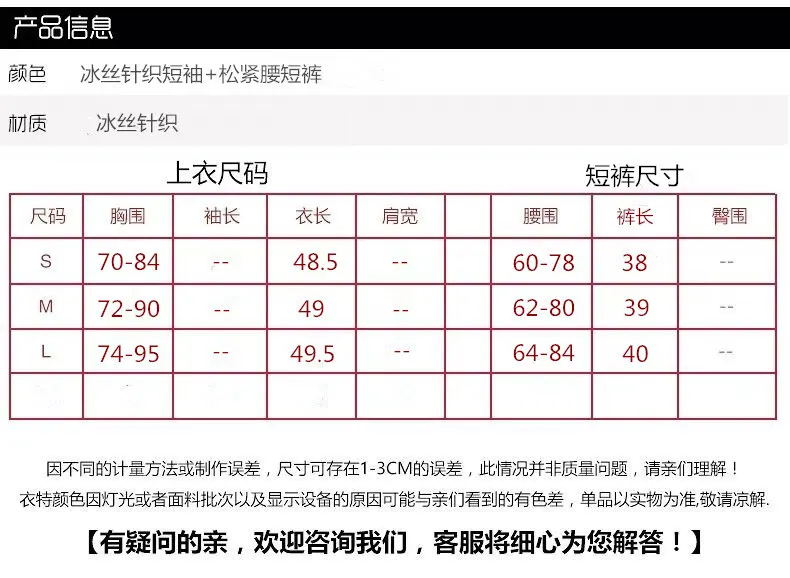 产品信息

颜色 冰丝针织短袖+松紧腰短裤

材质 冰丝针织

上衣尺码

短裤尺寸

| 尺码 | 胸围 | 袖长 | 衣长 | 肩宽 |  | 腰围 | 裤长 | 臀围 |
|---|---|---|---|---|---|---|---|---|
| S | 70-84 | -- | 48.5 | -- |  | 60-78 | 38 | -- |
| M | 72-90 | -- | 49 | -- |  | 62-80 | 39 | -- |
| L | 74-95 | -- | 49.5 | -- |  | 64-84 | 40 | -- |
|  |  |  |  |  |  |  |  |  |

因不同的计量方法或制作误差，尺寸可存在1-3CM的误差，此情况并非质量问题，请亲们理解！

衣特颜色因灯光或者面料批次以及显示设备的原因可能与亲们看到的有色差，单品以实物为准,敬请凉解.

【有疑问的亲，欢迎咨询我们，客服将细心为您解答！】